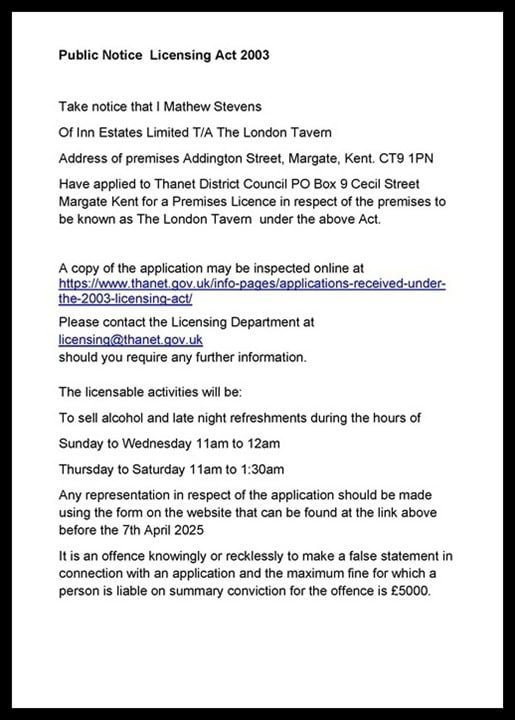 Public Notice Licensing Act 2003

Take notice that I Mathew Stevens

Of Inn Estates Limited T/A The London Tavern

Address of premises Addington Street, Margate, Kent. CT9 1PN

Have applied to Thanet District Council PO Box 9 Cecil Street Margate Kent for a Premises Licence in respect of the premises to be known as The London Tavern under the above Act.

A copy of the application may be inspected online at https://www.thanet.gov.uk/info-pages/applications-received-under-the-2003-licensing-act/

Please contact the Licensing Department at licensing@thanet.gov.uk should you require any further information.

The licensable activities will be:

To sell alcohol and late night refreshments during the hours of

Sunday to Wednesday 11am to 12am

Thursday to Saturday 11am to 1:30am

Any representation in respect of the application should be made using the form on the website that can be found at the link above before the 7th April 2025

It is an offence knowingly or recklessly to make a false statement in connection with an application and the maximum fine for which a person is liable on summary conviction for the offence is £5000.